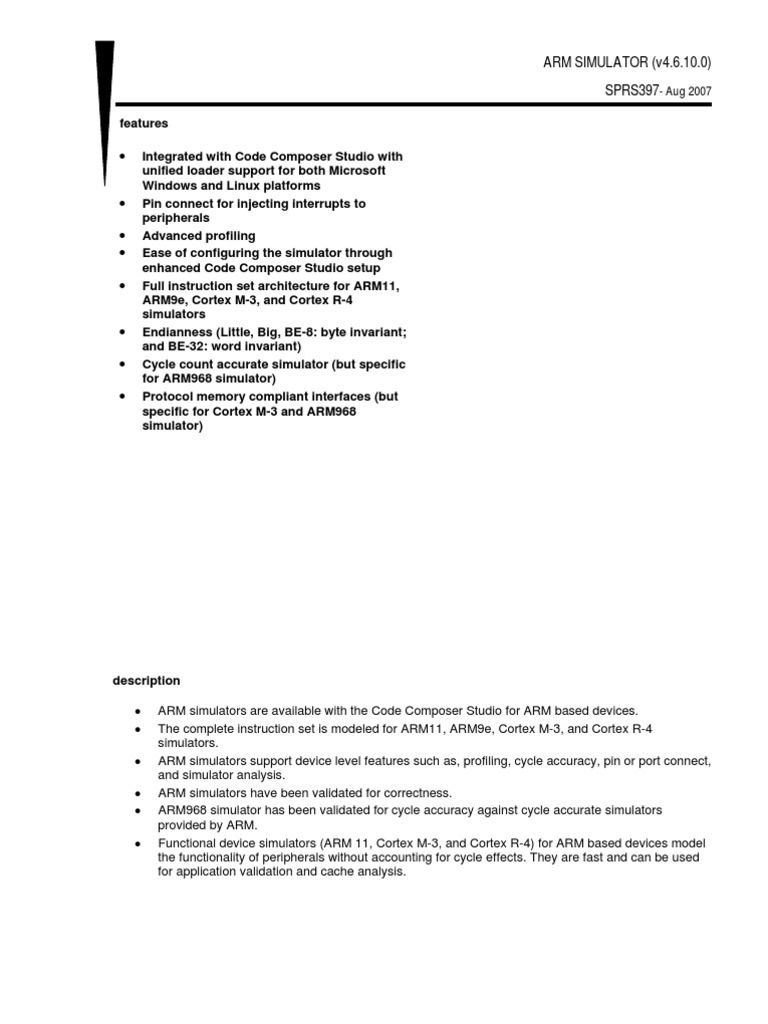 ARM SIMULATOR (v4.6.10.0)

SPRS397- Aug 2007

features

• Integrated with Code Composer Studio with unified loader support for both Microsoft Windows and Linux platforms
• Pin connect for injecting interrupts to peripherals
• Advanced profiling
• Ease of configuring the simulator through enhanced Code Composer Studio setup
• Full instruction set architecture for ARM11, ARM9e, Cortex M-3, and Cortex R-4 simulators
• Endianness (Little, Big, BE-8: byte invariant; and BE-32: word invariant)
• Cycle count accurate simulator (but specific for ARM968 simulator)
• Protocol memory compliant interfaces (but specific for Cortex M-3 and ARM968 simulator)

description

• ARM simulators are available with the Code Composer Studio for ARM based devices.
• The complete instruction set is modeled for ARM11, ARM9e, Cortex M-3, and Cortex R-4 simulators.
• ARM simulators support device level features such as, profiling, cycle accuracy, pin or port connect, and simulator analysis.
• ARM simulators have been validated for correctness.
• ARM968 simulator has been validated for cycle accuracy against cycle accurate simulators provided by ARM.
• Functional device simulators (ARM 11, Cortex M-3, and Cortex R-4) for ARM based devices model the functionality of peripherals without accounting for cycle effects. They are fast and can be used for application validation and cache analysis.